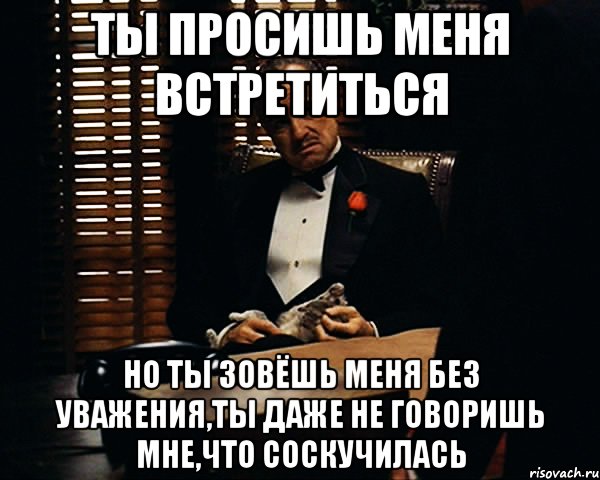 ТЫ ПРОСИШЬ МЕНЯ ВСТРЕТИТЬСЯ

НО ТЫ ЗОВЁШЬ МЕНЯ БЕЗ УВАЖЕНИЯ,ТЫ ДАЖЕ НЕ ГОВОРИШЬ МНЕ,ЧТО СОСКУЧИЛАСЬ

risovach.ru